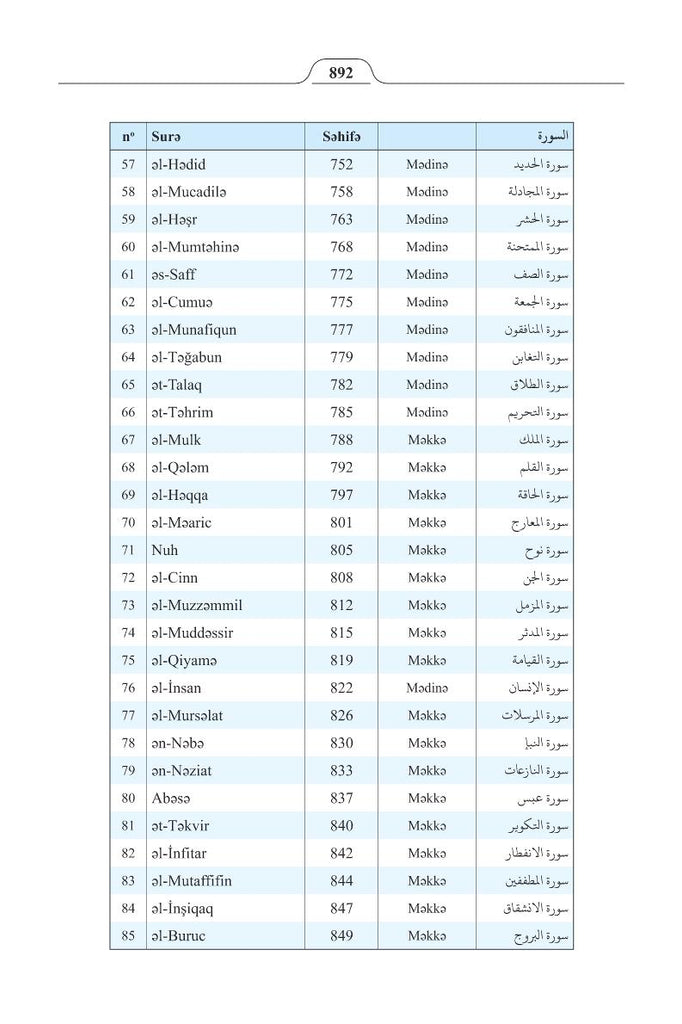 892

| nº | Surə | Səhifə | | السورة |
|---|---|---|---|---|
| 57 | əl-Hədid | 752 | Mədinə | سورة الحديد |
| 58 | əl-Mucadilə | 758 | Mədinə | سورة المجادلة |
| 59 | əl-Həşr | 763 | Mədinə | سورة الحشر |
| 60 | əl-Mumtəhinə | 768 | Mədinə | سورة الممتحنة |
| 61 | əs-Saff | 772 | Mədinə | سورة الصف |
| 62 | əl-Cumuə | 775 | Mədinə | سورة الجمعة |
| 63 | əl-Munafiqun | 777 | Mədinə | سورة المنافقون |
| 64 | əl-Təğabun | 779 | Mədinə | سورة التغابن |
| 65 | ət-Talaq | 782 | Mədinə | سورة الطلاق |
| 66 | ət-Təhrim | 785 | Mədinə | سورة التحريم |
| 67 | əl-Mulk | 788 | Məkkə | سورة الملك |
| 68 | əl-Qələm | 792 | Məkkə | سورة القلم |
| 69 | əl-Həqqa | 797 | Məkkə | سورة الحاقة |
| 70 | əl-Məaric | 801 | Məkkə | سورة المعارج |
| 71 | Nuh | 805 | Məkkə | سورة نوح |
| 72 | əl-Cinn | 808 | Məkkə | سورة الجن |
| 73 | əl-Muzzəmmil | 812 | Məkkə | سورة المزمل |
| 74 | əl-Muddəssir | 815 | Məkkə | سورة المدثر |
| 75 | əl-Qiyamə | 819 | Məkkə | سورة القيامة |
| 76 | əl-İnsan | 822 | Mədinə | سورة الإنسان |
| 77 | əl-Mursəlat | 826 | Məkkə | سورة المرسلات |
| 78 | ən-Nəbə | 830 | Məkkə | سورة النبإ |
| 79 | ən-Nəziat | 833 | Məkkə | سورة النازعات |
| 80 | Abəsə | 837 | Məkkə | سورة عبس |
| 81 | ət-Təkvir | 840 | Məkkə | سورة التكوير |
| 82 | əl-İnfitar | 842 | Məkkə | سورة الانفطار |
| 83 | əl-Mutaffifin | 844 | Məkkə | سورة المطففين |
| 84 | əl-İnşiqaq | 847 | Məkkə | سورة الانشقاق |
| 85 | əl-Buruc | 849 | Məkkə | سورة البروج |